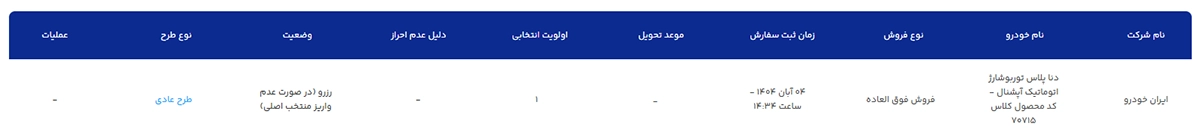 | نام شرکت | نام خودرو | نوع فروش | زمان ثبت سفارش | موعد تحویل | اولویت انتخابی | دلیل عدم احراز | وضعیت | نوع طرح | عملیات |
|---|---|---|---|---|---|---|---|---|---|
| ایران خودرو | دنا پلاس توربوشارژ اتوماتیک آپشنال - کد محصول کلاس ۷۰۷۱۵ | فروش فوق العاده | ۰۴ آبان ۱۴۰۴ - ساعت ۱۴:۳۴ | - | ۱ | - | رزرو (در صورت عدم واریز منتخب اصلی) | طرح عادی | - |